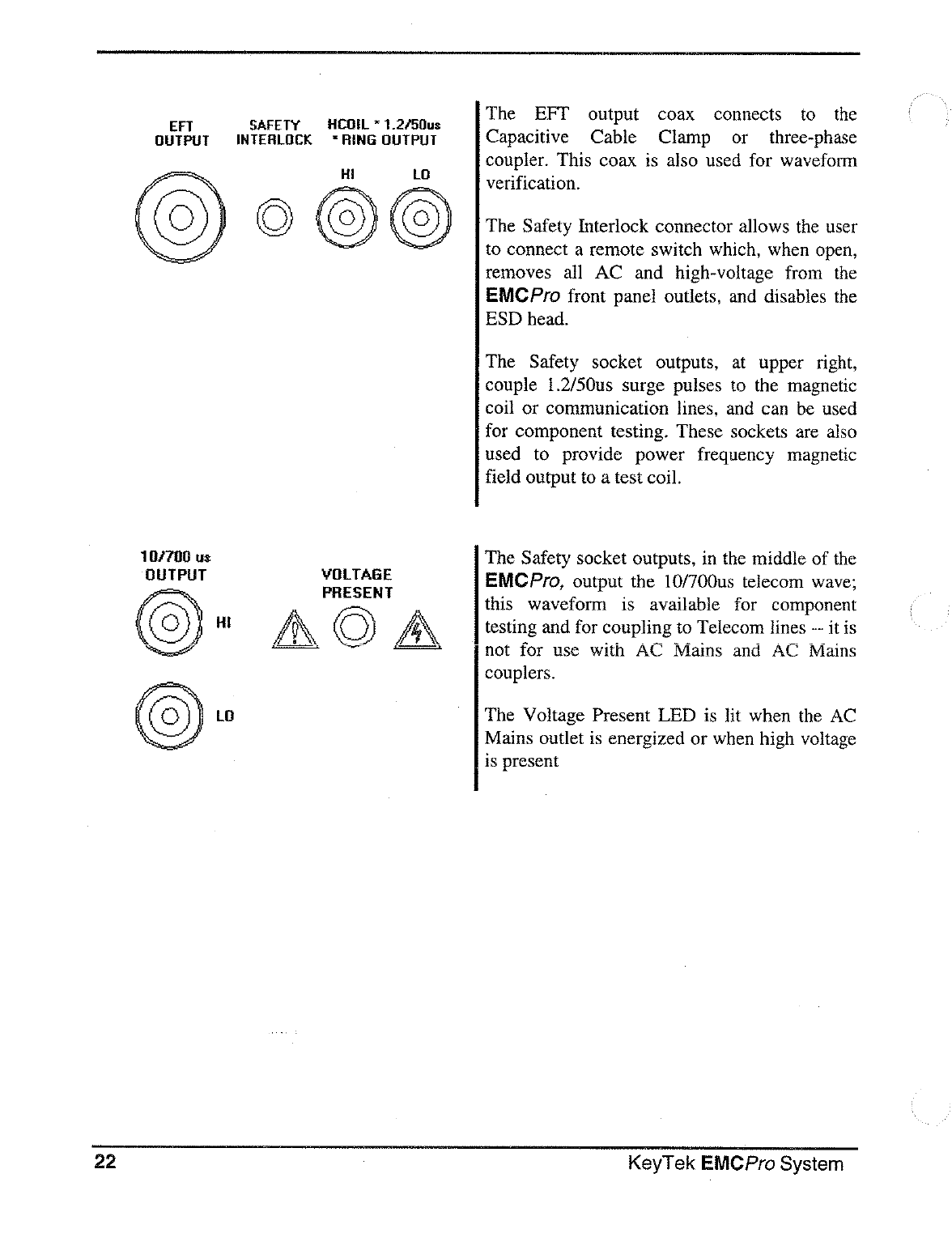 EFT OUTPUT

SAFETY INTERLOCK

HCOIL * 1.2/50us * RING OUTPUT

HI

LO

The EFT output coax connects to the Capacitive Cable Clamp or three-phase coupler. This coax is also used for waveform verification.

The Safety Interlock connector allows the user to connect a remote switch which, when open, removes all AC and high-voltage from the EMCPro front panel outlets, and disables the ESD head.

The Safety socket outputs, at upper right, couple 1.2/50us surge pulses to the magnetic coil or communication lines, and can be used for component testing. These sockets are also used to provide power frequency magnetic field output to a test coil.

10/700 us OUTPUT

HI

LO

VOLTAGE PRESENT

The Safety socket outputs, in the middle of the EMCPro, output the 10/700us telecom wave; this waveform is available for component testing and for coupling to Telecom lines -- it is not for use with AC Mains and AC Mains couplers.

The Voltage Present LED is lit when the AC Mains outlet is energized or when high voltage is present

22

KeyTek EMCPro System